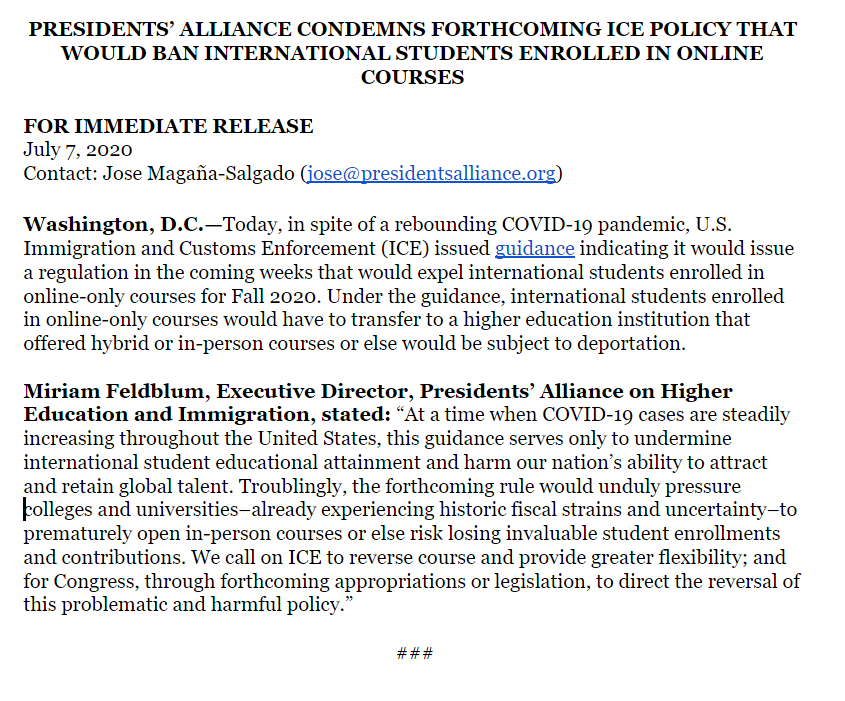 PRESIDENTS' ALLIANCE CONDEMNS FORTHCOMING ICE POLICY THAT WOULD BAN INTERNATIONAL STUDENTS ENROLLED IN ONLINE COURSES

FOR IMMEDIATE RELEASE
July 7, 2020
Contact: Jose Magaña-Salgado (jose@presidentsalliance.org)

Washington, D.C.—Today, in spite of a rebounding COVID-19 pandemic, U.S. Immigration and Customs Enforcement (ICE) issued guidance indicating it would issue a regulation in the coming weeks that would expel international students enrolled in online-only courses for Fall 2020. Under the guidance, international students enrolled in online-only courses would have to transfer to a higher education institution that offered hybrid or in-person courses or else would be subject to deportation.

Miriam Feldblum, Executive Director, Presidents' Alliance on Higher Education and Immigration, stated: "At a time when COVID-19 cases are steadily increasing throughout the United States, this guidance serves only to undermine international student educational attainment and harm our nation's ability to attract and retain global talent. Troublingly, the forthcoming rule would unduly pressure colleges and universities–already experiencing historic fiscal strains and uncertainty–to prematurely open in-person courses or else risk losing invaluable student enrollments and contributions. We call on ICE to reverse course and provide greater flexibility; and for Congress, through forthcoming appropriations or legislation, to direct the reversal of this problematic and harmful policy."

###